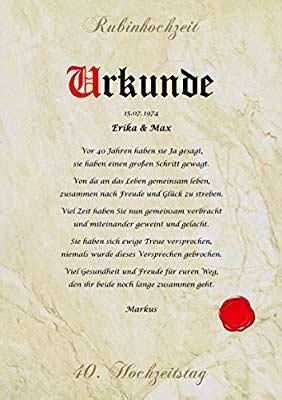 Rubinhochzeit

Urkunde

15.07.1974

Erika & Max

Vor 40 Jahren haben sie Ja gesagt,
sie haben einen großen Schritt gewagt.

Von da an das Leben gemeinsam leben,
zusammen nach Freude und Glück zu streben.

Viel Zeit haben Sie nun gemeinsam verbracht
und miteinander geweint und gelacht.

Sie haben sich ewige Treue versprochen,
niemals wurde dieses Versprechen gebrochen.

Viel Gesundheit und Freude für euren Weg,
den ihr beide noch lange zusammen geht.

Markus

40. Hochzeitstag